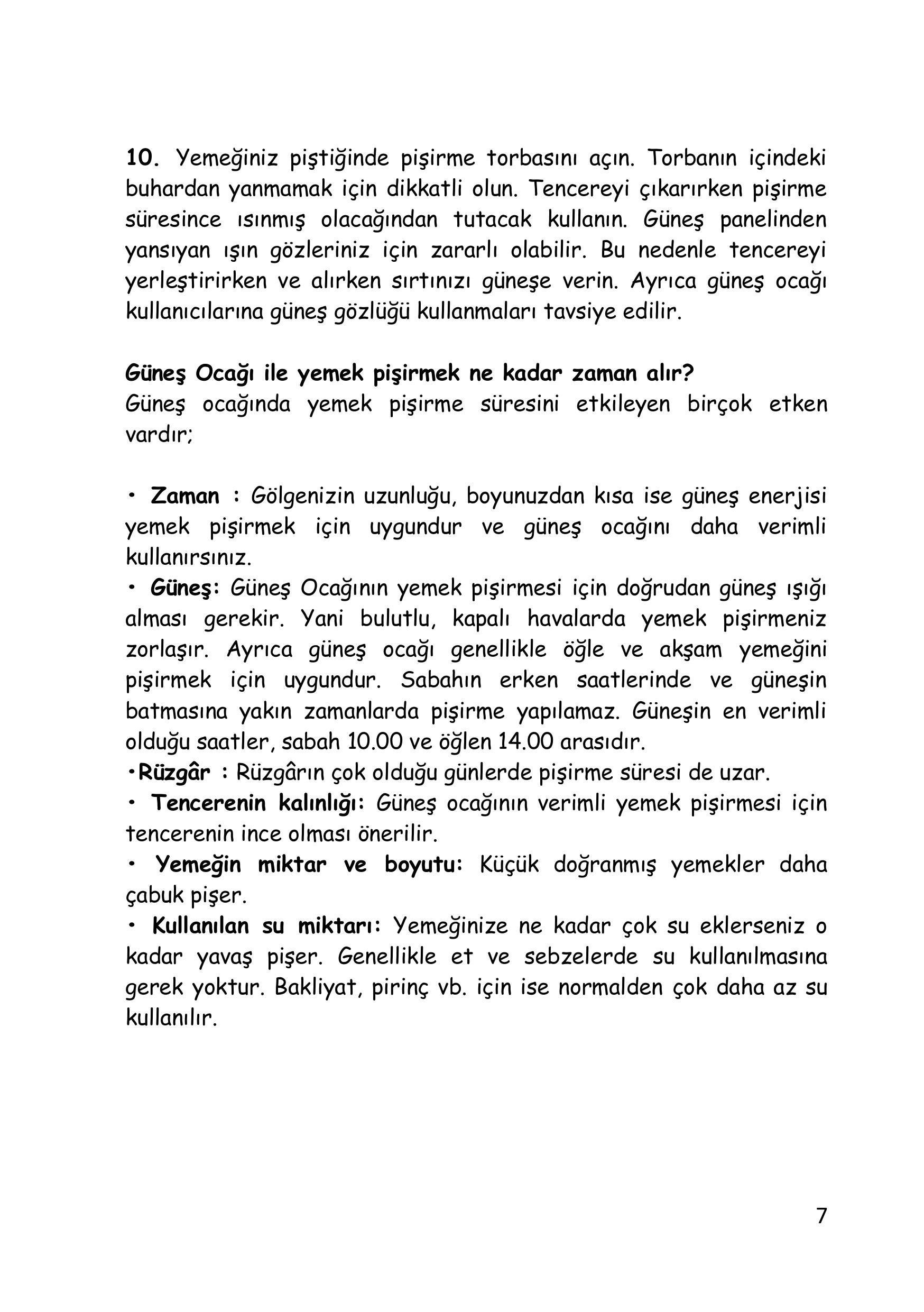 10. Yemeğiniz piştiğinde pişirme torbasını açın. Torbanın içindeki buhardan yanmamak için dikkatli olun. Tencereyi çıkarırken pişirme süresince ısınmış olacağından tutacak kullanın. Güneş panelinden yansıyan ışın gözleriniz için zararlı olabilir. Bu nedenle tencereyi yerleştirirken ve alırken sırtınızı güneşe verin. Ayrıca güneş ocağı kullanıcılarına güneş gözlüğü kullanmaları tavsiye edilir.

Güneş Ocağı ile yemek pişirmek ne kadar zaman alır?
Güneş ocağında yemek pişirme süresini etkileyen birçok etken vardır;

• Zaman : Gölgenizin uzunluğu, boyunuzdan kısa ise güneş enerjisi yemek pişirmek için uygundur ve güneş ocağını daha verimli kullanırsınız.
• Güneş: Güneş Ocağının yemek pişirmesi için doğrudan güneş ışığı alması gerekir. Yani bulutlu, kapalı havalarda yemek pişirmeniz zorlaşır. Ayrıca güneş ocağı genellikle öğle ve akşam yemeğini pişirmek için uygundur. Sabahın erken saatlerinde ve güneşin batmasına yakın zamanlarda pişirme yapılamaz. Güneşin en verimli olduğu saatler, sabah 10.00 ve öğlen 14.00 arasıdır.
•Rüzgâr : Rüzgârın çok olduğu günlerde pişirme süresi de uzar.
• Tencerenin kalınlığı: Güneş ocağının verimli yemek pişirmesi için tencerenin ince olması önerilir.
• Yemeğin miktar ve boyutu: Küçük doğranmış yemekler daha çabuk pişer.
• Kullanılan su miktarı: Yemeğinize ne kadar çok su eklerseniz o kadar yavaş pişer. Genellikle et ve sebzelerde su kullanılmasına gerek yoktur. Bakliyat, pirinç vb. için ise normalden çok daha az su kullanılır.

7